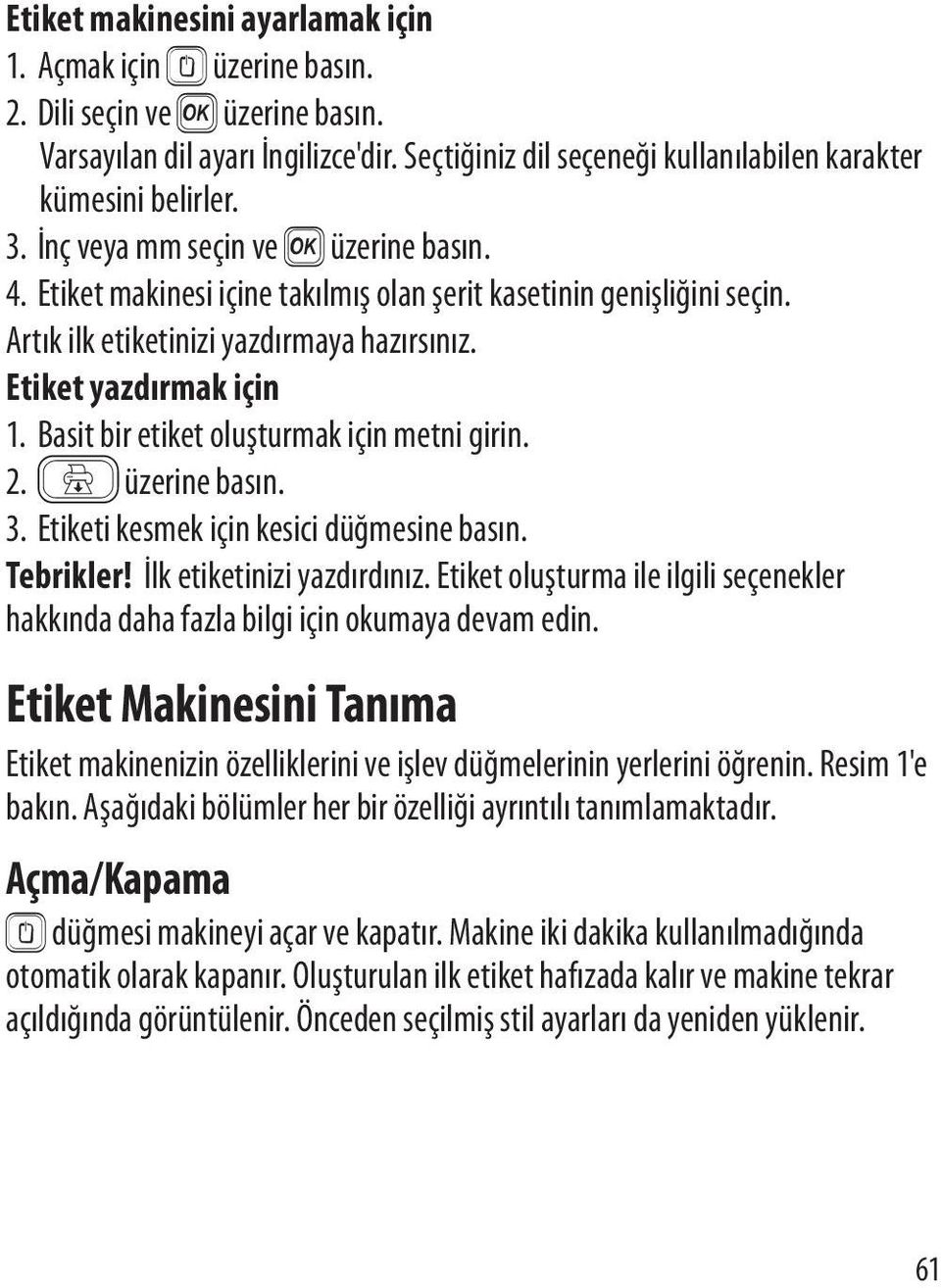 Etiket makinesini ayarlamak için

1. Açmak için üzerine basın.
2. Dili seçin ve OK üzerine basın.
Varsayılan dil ayarı İngilizce'dir. Seçtiğiniz dil seçeneği kullanılabilen karakter kümesini belirler.
3. İnç veya mm seçin ve OK üzerine basın.
4. Etiket makinesi içine takılmış olan şerit kasetinin genişliğini seçin.

Artık ilk etiketinizi yazdırmaya hazırsınız.

Etiket yazdırmak için

1. Basit bir etiket oluşturmak için metni girin.
2. üzerine basın.
3. Etiketi kesmek için kesici düğmesine basın.

Tebrikler! İlk etiketinizi yazdırdınız. Etiket oluşturma ile ilgili seçenekler hakkında daha fazla bilgi için okumaya devam edin.

Etiket Makinesini Tanıma

Etiket makinenizin özelliklerini ve işlev düğmelerinin yerlerini öğrenin. Resim 1'e bakın. Aşağıdaki bölümler her bir özelliği ayrıntılı tanımlamaktadır.

Açma/Kapama

düğmesi makineyi açar ve kapatır. Makine iki dakika kullanılmadığında otomatik olarak kapanır. Oluşturulan ilk etiket hafızada kalır ve makine tekrar açıldığında görüntülenir. Önceden seçilmiş stil ayarları da yeniden yüklenir.

61